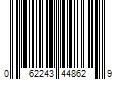 0 62243 44862 9